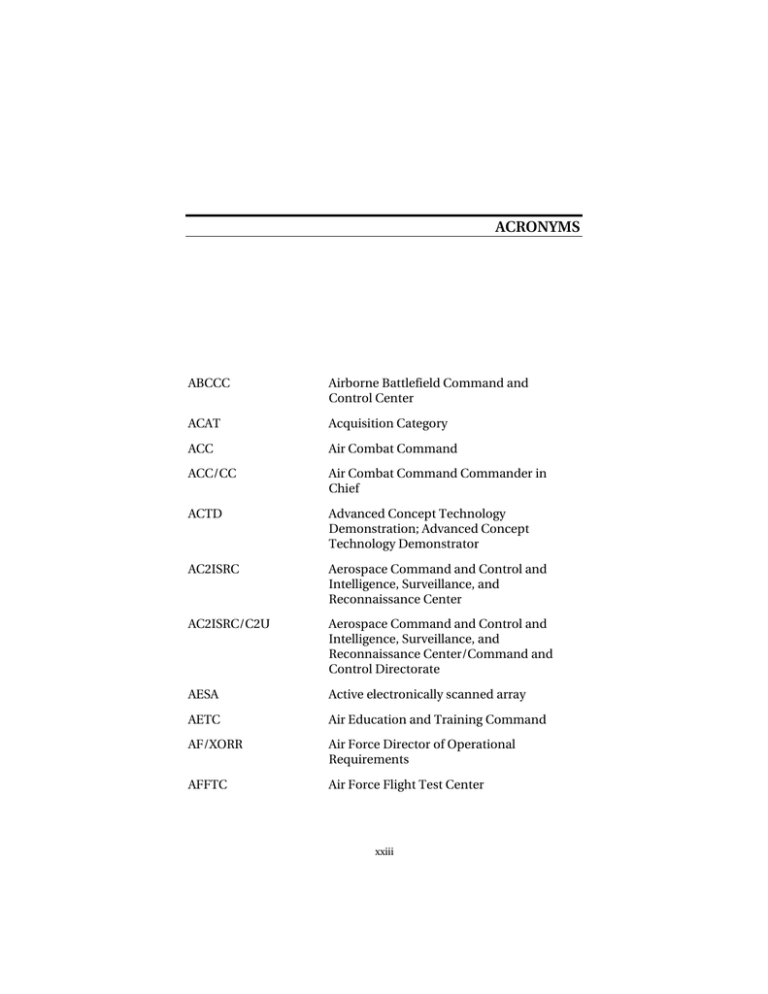 ACRONYMS

| | |
|---|---|
| ABCCC | Airborne Battlefield Command and Control Center |
| ACAT | Acquisition Category |
| ACC | Air Combat Command |
| ACC/CC | Air Combat Command Commander in Chief |
| ACTD | Advanced Concept Technology Demonstration; Advanced Concept Technology Demonstrator |
| AC2ISRC | Aerospace Command and Control and Intelligence, Surveillance, and Reconnaissance Center |
| AC2ISRC/C2U | Aerospace Command and Control and Intelligence, Surveillance, and Reconnaissance Center/Command and Control Directorate |
| AESA | Active electronically scanned array |
| AETC | Air Education and Training Command |
| AF/XORR | Air Force Director of Operational Requirements |
| AFFTC | Air Force Flight Test Center |

xxiii